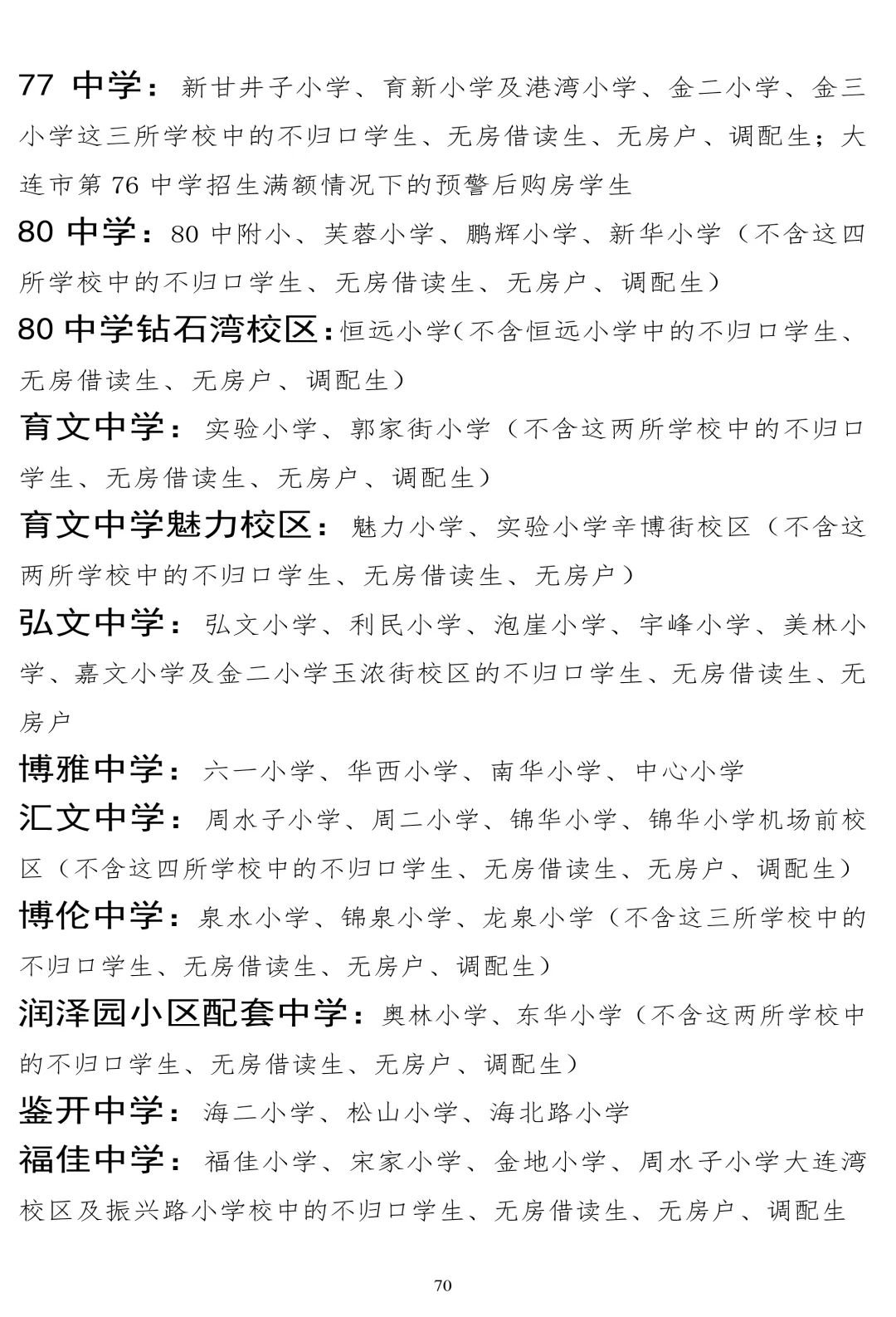 77 中学：新甘井子小学、育新小学及港湾小学、金二小学、金三小学这三所学校中的不归口学生、无房借读生、无房户、调配生；大连市第 76 中学招生满额情况下的预警后购房学生

80 中学：80 中附小、芙蓉小学、鹏辉小学、新华小学（不含这四所学校中的不归口学生、无房借读生、无房户、调配生）

80 中学钻石湾校区：恒远小学（不含恒远小学中的不归口学生、无房借读生、无房户、调配生）

育文中学：实验小学、郭家街小学（不含这两所学校中的不归口学生、无房借读生、无房户、调配生）

育文中学魅力校区：魅力小学、实验小学辛博街校区（不含这两所学校中的不归口学生、无房借读生、无房户）

弘文中学：弘文小学、利民小学、泡崖小学、宇峰小学、美林小学、嘉文小学及金二小学玉浓街校区的不归口学生、无房借读生、无房户

博雅中学：六一小学、华西小学、南华小学、中心小学

汇文中学：周水子小学、周二小学、锦华小学、锦华小学机场前校区（不含这四所学校中的不归口学生、无房借读生、无房户、调配生）

博伦中学：泉水小学、锦泉小学、龙泉小学（不含这三所学校中的不归口学生、无房借读生、无房户、调配生）

润泽园小区配套中学：奥林小学、东华小学（不含这两所学校中的不归口学生、无房借读生、无房户、调配生）

鉴开中学：海二小学、松山小学、海北路小学

福佳中学：福佳小学、宋家小学、金地小学、周水子小学大连湾校区及振兴路小学校中的不归口学生、无房借读生、无房户、调配生

70